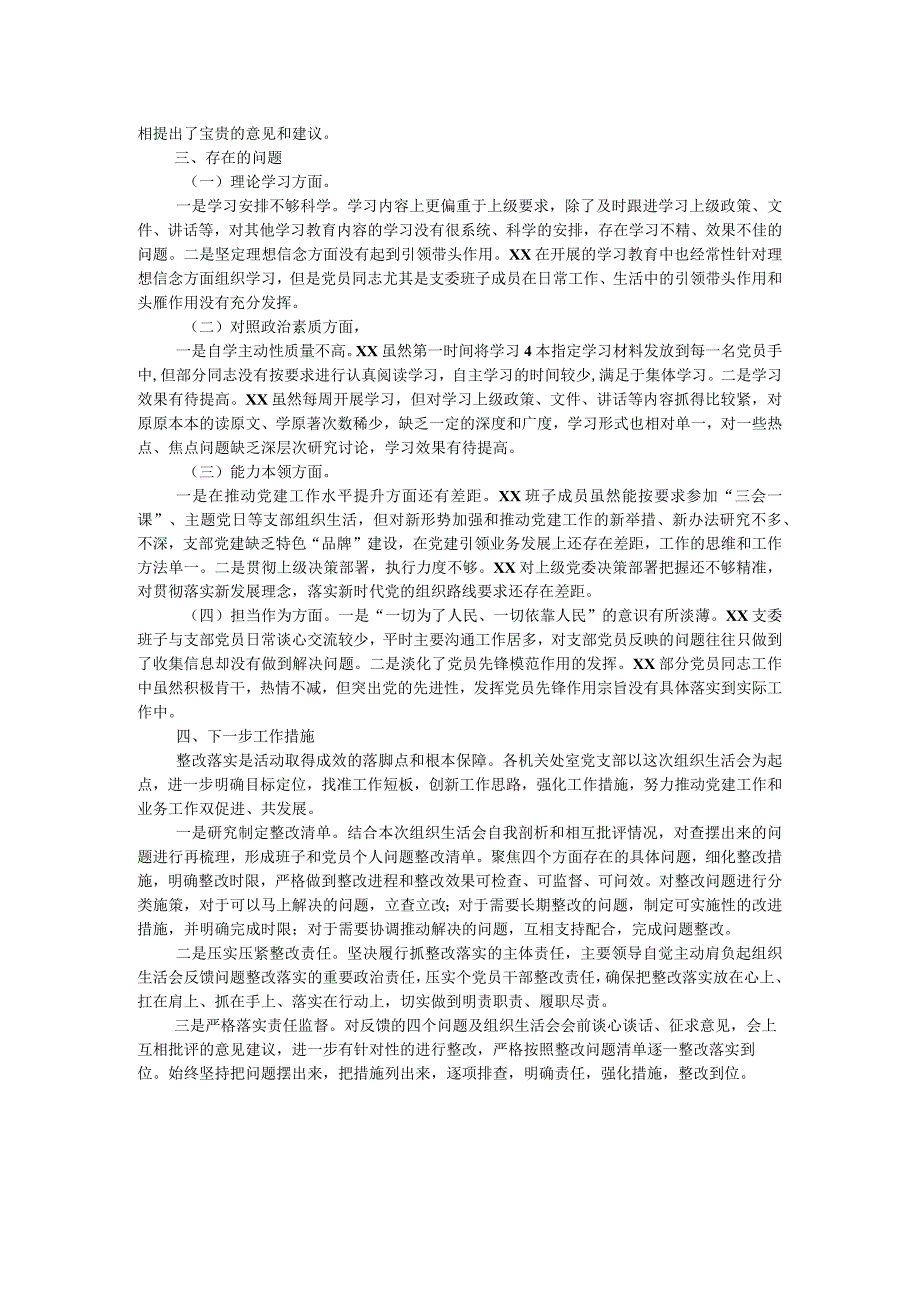 相提出了宝贵的意见和建议。

三、存在的问题

（一）理论学习方面。

一是学习安排不够科学。学习内容上更偏重于上级要求，除了及时跟进学习上级政策、文件、讲话等，对其他学习教育内容的学习没有很系统、科学的安排，存在学习不精、效果不佳的问题。二是坚定理想信念方面没有起到引领带头作用。XX在开展的学习教育中也经常性针对理想信念方面组织学习，但是党员同志尤其是支委班子成员在日常工作、生活中的引领带头作用和头雁作用没有充分发挥。

（二）对照政治素质方面，

一是自学主动性质量不高。XX虽然第一时间将学习4本指定学习材料发放到每一名党员手中，但部分同志没有按要求进行认真阅读学习，自主学习的时间较少，满足于集体学习。二是学习效果有待提高。XX虽然每周开展学习，但对学习上级政策、文件、讲话等内容抓得比较紧，对原原本本的读原文、学原著次数稀少，缺乏一定的深度和广度，学习形式也相对单一，对一些热点、焦点问题缺乏深层次研究讨论，学习效果有待提高。

（三）能力本领方面。

一是在推动党建工作水平提升方面还有差距。XX班子成员虽然能按要求参加“三会一课”、主题党日等支部组织生活，但对新形势加强和推动党建工作的新举措、新办法研究不多、不深，支部党建缺乏特色“品牌”建设，在党建引领业务发展上还存在差距，工作的思维和工作方法单一。二是贯彻上级决策部署，执行力度不够。XX对上级党委决策部署把握还不够精准，对贯彻落实新发展理念，落实新时代党的组织路线要求还存在差距。

（四）担当作为方面。一是“一切为了人民、一切依靠人民”的意识有所淡薄。XX支委班子与支部党员日常谈心交流较少，平时主要沟通工作居多，对支部党员反映的问题往往只做到了收集信息却没有做到解决问题。二是淡化了党员先锋模范作用的发挥。XX部分党员同志工作中虽然积极肯干，热情不减，但突出党的先进性，发挥党员先锋作用宗旨没有具体落实到实际工作中。

四、下一步工作措施

整改落实是活动取得成效的落脚点和根本保障。各机关处室党支部以这次组织生活会为起点，进一步明确目标定位，找准工作短板，创新工作思路，强化工作措施，努力推动党建工作和业务工作双促进、共发展。

一是研究制定整改清单。结合本次组织生活会自我剖析和相互批评情况，对查摆出来的问题进行再梳理，形成班子和党员个人问题整改清单。聚焦四个方面存在的具体问题，细化整改措施，明确整改时限，严格做到整改进程和整改效果可检查、可监督、可问效。对整改问题进行分类施策，对于可以马上解决的问题，立查立改；对于需要长期整改的问题，制定可实施性的改进措施，并明确完成时限；对于需要协调推动解决的问题，互相支持配合，完成问题整改。

二是压实压紧整改责任。坚决履行抓整改落实的主体责任，主要领导自觉主动肩负起组织生活会反馈问题整改落实的重要政治责任，压实个党员干部整改责任，确保把整改落实放在心上、扛在肩上、抓在手上、落实在行动上，切实做到明责职责、履职尽责。

三是严格落实责任监督。对反馈的四个问题及组织生活会会前谈心谈话、征求意见，会上互相批评的意见建议，进一步有针对性的进行整改，严格按照整改问题清单逐一整改落实到位。始终坚持把问题摆出来，把措施列出来，逐项排查，明确责任，强化措施，整改到位。